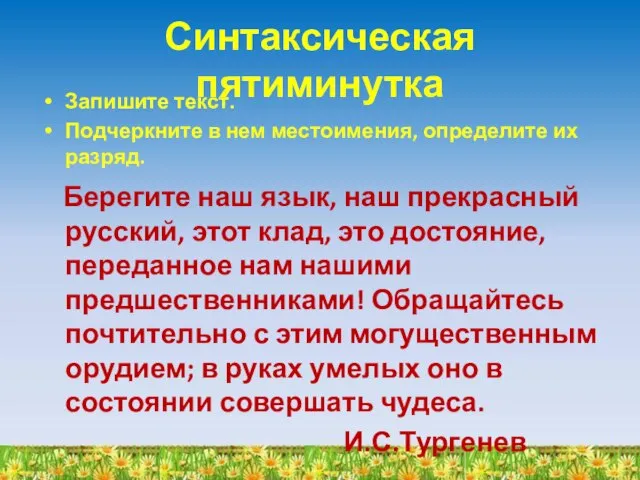 Синтаксическая пятиминутка

• Запишите текст.
• Подчеркните в нем местоимения, определите их разряд.

Берегите наш язык, наш прекрасный русский, этот клад, это достояние, переданное нам нашими предшественниками! Обращайтесь почтительно с этим могущественным орудием; в руках умелых оно в состоянии совершать чудеса.

И.С.Тургенев